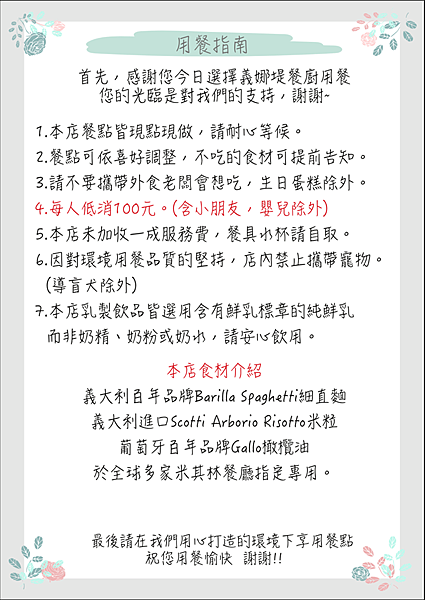 用餐指南

首先，感謝您今日選擇義娜堤餐廚用餐
您的光臨是對我們的支持，謝謝~

1.本店餐點皆現點現做，請耐心等候。
2.餐點可依喜好調整，不吃的食材可提前告知。
3.請不要攜帶外食老闆會想吃，生日蛋糕除外。
4.每人低消100元。(含小朋友，嬰兒除外)
5.本店未加收一成服務費，餐具水杯請自取。
6.因對環境用餐品質的堅持，店內禁止攜帶寵物。(導盲犬除外)
7.本店乳製飲品皆選用含有鮮乳標章的純鮮乳而非奶精、奶粉或奶水，請安心飲用。

本店食材介紹
義大利百年品牌Barilla Spaghetti細直麵
義大利進口Scotti Arborio Risotto米粒
葡萄牙百年品牌Gallo橄欖油
於全球多家米其林餐廳指定專用。

最後請在我們用心打造的環境下享用餐點
祝您用餐愉快 謝謝!!